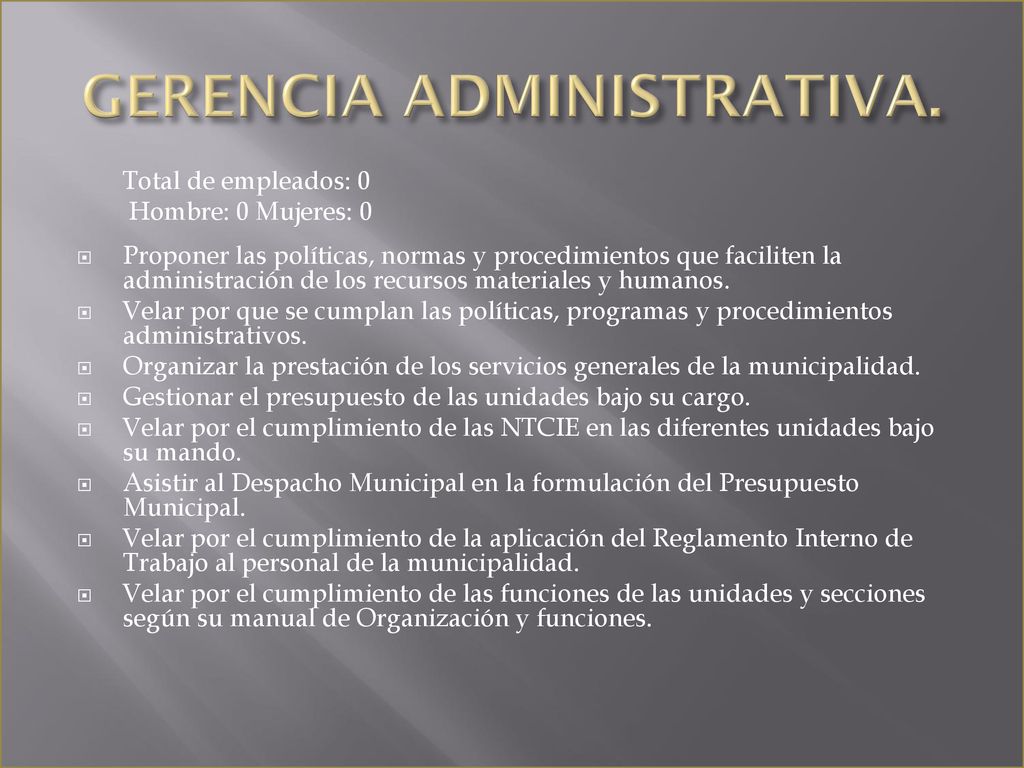 GERENCIA ADMINISTRATIVA.

Total de empleados: 0
Hombre: 0 Mujeres: 0

Proponer las políticas, normas y procedimientos que faciliten la administración de los recursos materiales y humanos.
Velar por que se cumplan las políticas, programas y procedimientos administrativos.
Organizar la prestación de los servicios generales de la municipalidad.
Gestionar el presupuesto de las unidades bajo su cargo.
Velar por el cumplimiento de las NTCIE en las diferentes unidades bajo su mando.
Asistir al Despacho Municipal en la formulación del Presupuesto Municipal.
Velar por el cumplimiento de la aplicación del Reglamento Interno de Trabajo al personal de la municipalidad.
Velar por el cumplimiento de las funciones de las unidades y secciones según su manual de Organización y funciones.